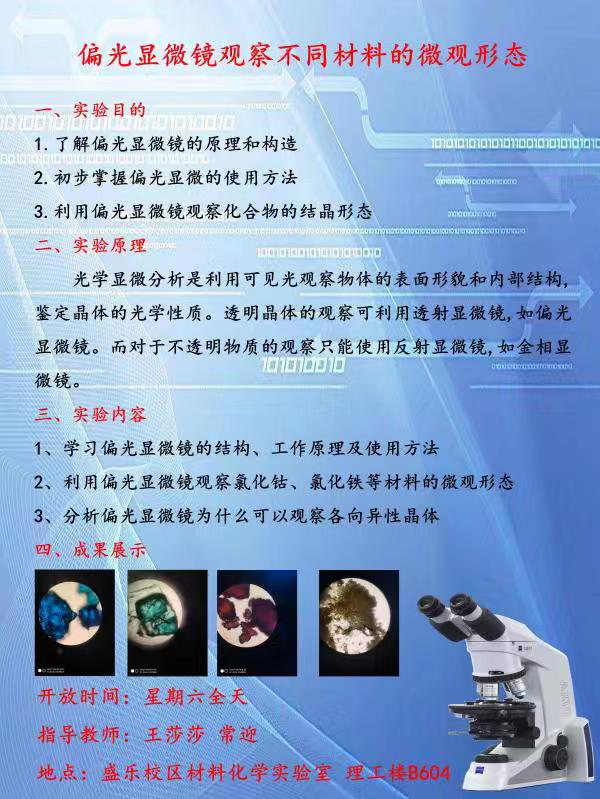 偏光显微镜观察不同材料的微观形态

一、实验目的

1.了解偏光显微镜的原理和构造

2.初步掌握偏光显微的使用方法

3.利用偏光显微镜观察化合物的结晶形态

二、实验原理

光学显微分析是利用可见光观察物体的表面形貌和内部结构，鉴定晶体的光学性质。透明晶体的观察可利用透射显微镜，如偏光显微镜。而对于不透明物质的观察只能使用反射显微镜，如金相显微镜。

三、实验内容

1、学习偏光显微镜的结构、工作原理及使用方法

2、利用偏光显微镜观察氯化钴、氯化铁等材料的微观形态

3、分析偏光显微镜为什么可以观察各向异性晶体

四、成果展示

开放时间：星期六全天

指导教师：王莎莎 常迎

地点：盛乐校区材料化学实验室 理工楼B604